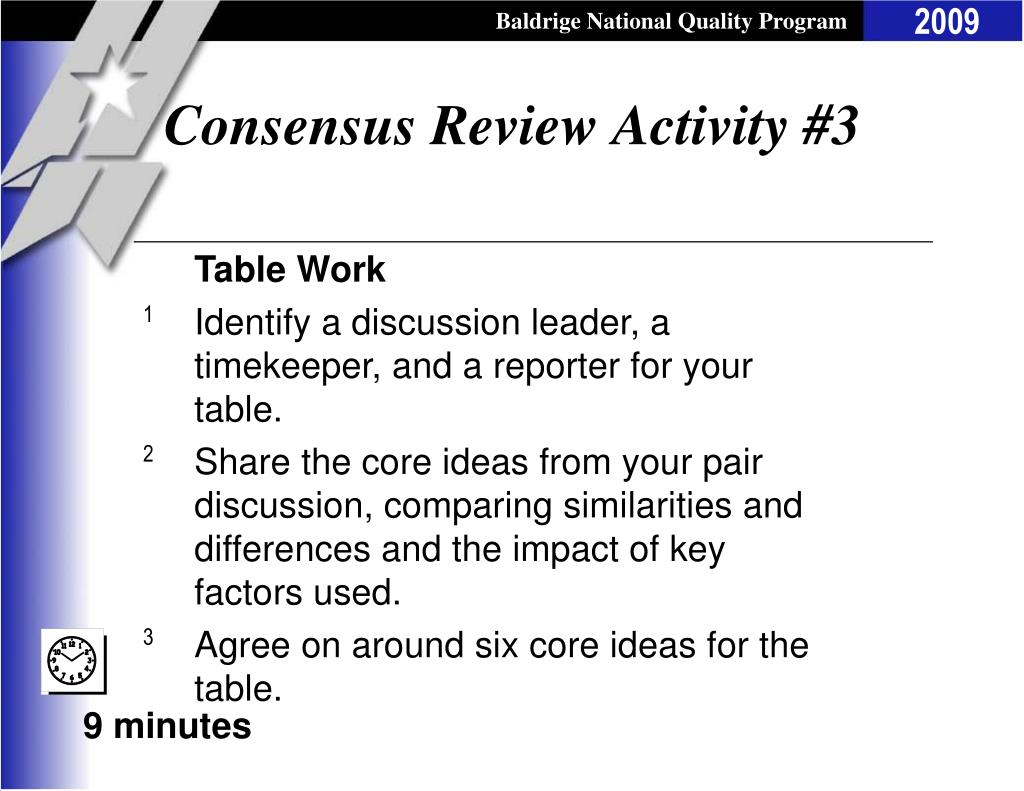 Baldrige National Quality Program

2009

Consensus Review Activity #3

Table Work

1 Identify a discussion leader, a timekeeper, and a reporter for your table.

2 Share the core ideas from your pair discussion, comparing similarities and differences and the impact of key factors used.

3 Agree on around six core ideas for the table.

9 minutes